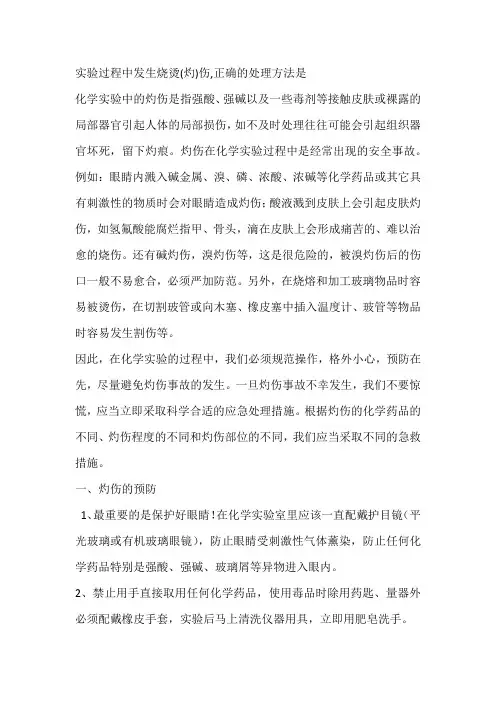 实验过程中发生烧烫(灼)伤,正确的处理方法是

化学实验中的灼伤是指强酸、强碱以及一些毒剂等接触皮肤或裸露的局部器官引起人体的局部损伤，如不及时处理往往可能会引起组织器官坏死，留下灼痕。灼伤在化学实验过程中是经常出现的安全事故。例如：眼睛内溅入碱金属、溴、磷、浓酸、浓碱等化学药品或其它具有刺激性的物质时会对眼睛造成灼伤；酸液溅到皮肤上会引起皮肤灼伤，如氢氟酸能腐烂指甲、骨头，滴在皮肤上会形成痛苦的、难以治愈的烧伤。还有碱灼伤，溴灼伤等，这是很危险的，被溴灼伤后的伤口一般不易愈合，必须严加防范。另外，在烧熔和加工玻璃物品时容易被烫伤，在切割玻管或向木塞、橡皮塞中插入温度计、玻管等物品时容易发生割伤等。

因此，在化学实验的过程中，我们必须规范操作，格外小心，预防在先，尽量避免灼伤事故的发生。一旦灼伤事故不幸发生，我们不要惊慌，应当立即采取科学合适的应急处理措施。根据灼伤的化学药品的不同、灼伤程度的不同和灼伤部位的不同，我们应当采取不同的急救措施。

一、灼伤的预防

1、最重要的是保护好眼睛！在化学实验室里应该一直配戴护目镜（平光玻璃或有机玻璃眼镜），防止眼睛受刺激性气体薰染，防止任何化学药品特别是强酸、强碱、玻璃屑等异物进入眼内。

2、禁止用手直接取用任何化学药品，使用毒品时除用药匙、量器外必须配戴橡皮手套，实验后马上清洗仪器用具，立即用肥皂洗手。